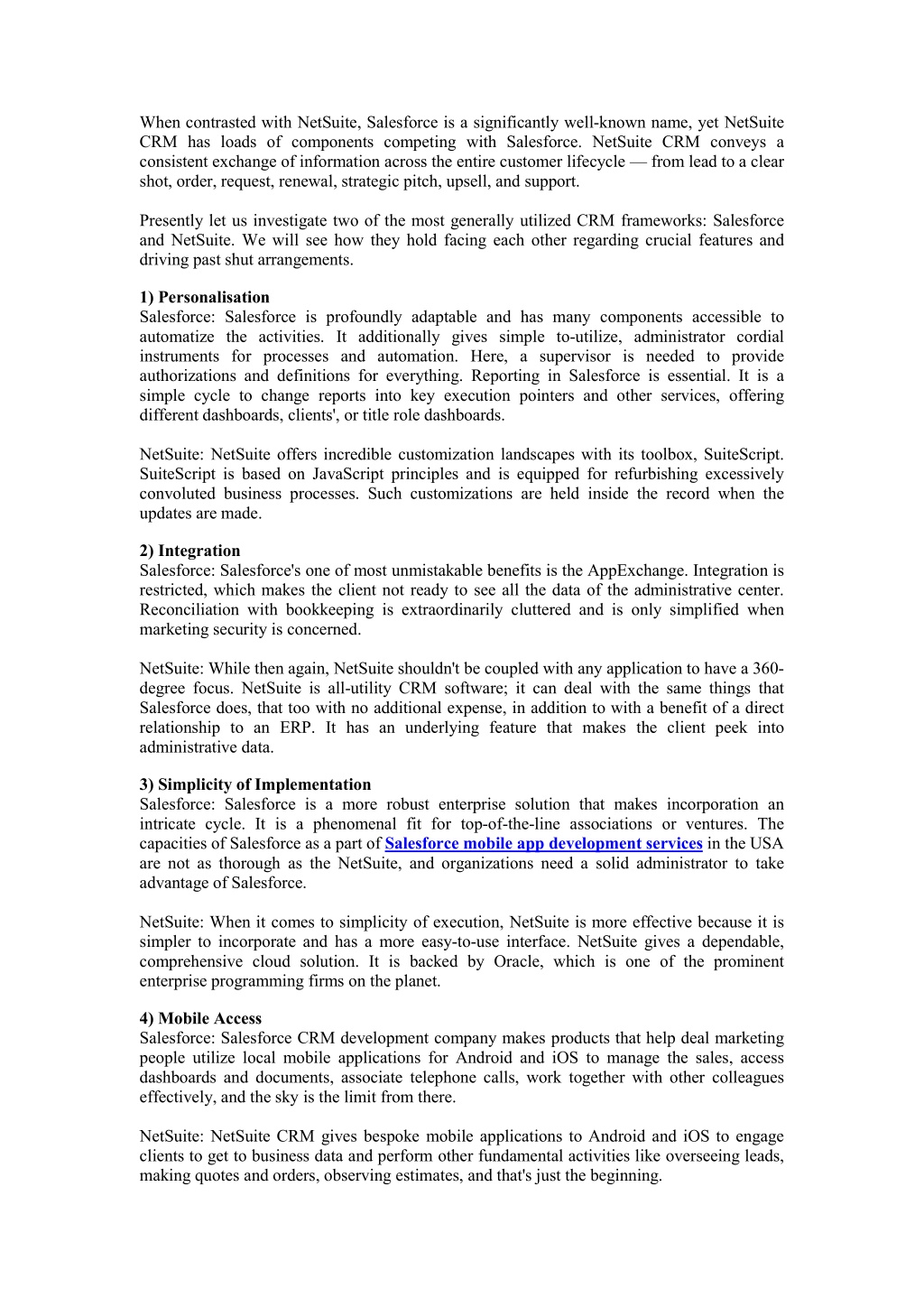 When contrasted with NetSuite, Salesforce is a significantly well-known name, yet NetSuite CRM has loads of components competing with Salesforce. NetSuite CRM conveys a consistent exchange of information across the entire customer lifecycle — from lead to a clear shot, order, request, renewal, strategic pitch, upsell, and support.

Presently let us investigate two of the most generally utilized CRM frameworks: Salesforce and NetSuite. We will see how they hold facing each other regarding crucial features and driving past shut arrangements.

1) Personalisation
Salesforce: Salesforce is profoundly adaptable and has many components accessible to automatize the activities. It additionally gives simple to-utilize, administrator cordial instruments for processes and automation. Here, a supervisor is needed to provide authorizations and definitions for everything. Reporting in Salesforce is essential. It is a simple cycle to change reports into key execution pointers and other services, offering different dashboards, clients', or title role dashboards.

NetSuite: NetSuite offers incredible customization landscapes with its toolbox, SuiteScript. SuiteScript is based on JavaScript principles and is equipped for refurbishing excessively convoluted business processes. Such customizations are held inside the record when the updates are made.

2) Integration
Salesforce: Salesforce's one of most unmistakable benefits is the AppExchange. Integration is restricted, which makes the client not ready to see all the data of the administrative center. Reconciliation with bookkeeping is extraordinarily cluttered and is only simplified when marketing security is concerned.

NetSuite: While then again, NetSuite shouldn't be coupled with any application to have a 360-degree focus. NetSuite is all-utility CRM software; it can deal with the same things that Salesforce does, that too with no additional expense, in addition to with a benefit of a direct relationship to an ERP. It has an underlying feature that makes the client peek into administrative data.

3) Simplicity of Implementation
Salesforce: Salesforce is a more robust enterprise solution that makes incorporation an intricate cycle. It is a phenomenal fit for top-of-the-line associations or ventures. The capacities of Salesforce as a part of Salesforce mobile app development services in the USA are not as thorough as the NetSuite, and organizations need a solid administrator to take advantage of Salesforce.

NetSuite: When it comes to simplicity of execution, NetSuite is more effective because it is simpler to incorporate and has a more easy-to-use interface. NetSuite gives a dependable, comprehensive cloud solution. It is backed by Oracle, which is one of the prominent enterprise programming firms on the planet.

4) Mobile Access
Salesforce: Salesforce CRM development company makes products that help deal marketing people utilize local mobile applications for Android and iOS to manage the sales, access dashboards and documents, associate telephone calls, work together with other colleagues effectively, and the sky is the limit from there.

NetSuite: NetSuite CRM gives bespoke mobile applications to Android and iOS to engage clients to get to business data and perform other fundamental activities like overseeing leads, making quotes and orders, observing estimates, and that's just the beginning.